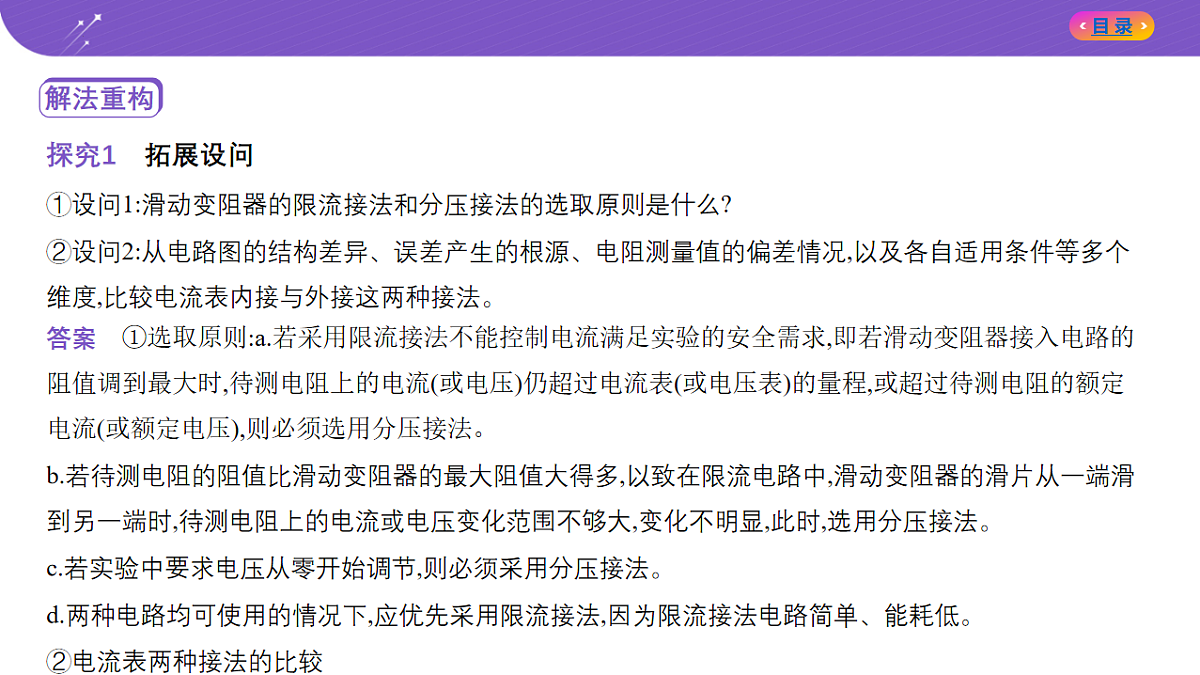 目录

解法重构

探究1　拓展设问

①设问1:滑动变阻器的限流接法和分压接法的选取原则是什么?

②设问2:从电路图的结构差异、误差产生的根源、电阻测量值的偏差情况,以及各自适用条件等多个维度,比较电流表内接与外接这两种接法。

答案　①选取原则:a.若采用限流接法不能控制电流满足实验的安全需求,即若滑动变阻器接入电路的阻值调到最大时,待测电阻上的电流(或电压)仍超过电流表(或电压表)的量程,或超过待测电阻的额定电流(或额定电压),则必须选用分压接法。

b.若待测电阻的阻值比滑动变阻器的最大阻值大得多,以致在限流电路中,滑动变阻器的滑片从一端滑到另一端时,待测电阻上的电流或电压变化范围不够大,变化不明显,此时,选用分压接法。

c.若实验中要求电压从零开始调节,则必须采用分压接法。

d.两种电路均可使用的情况下,应优先采用限流接法,因为限流接法电路简单、能耗低。

②电流表两种接法的比较